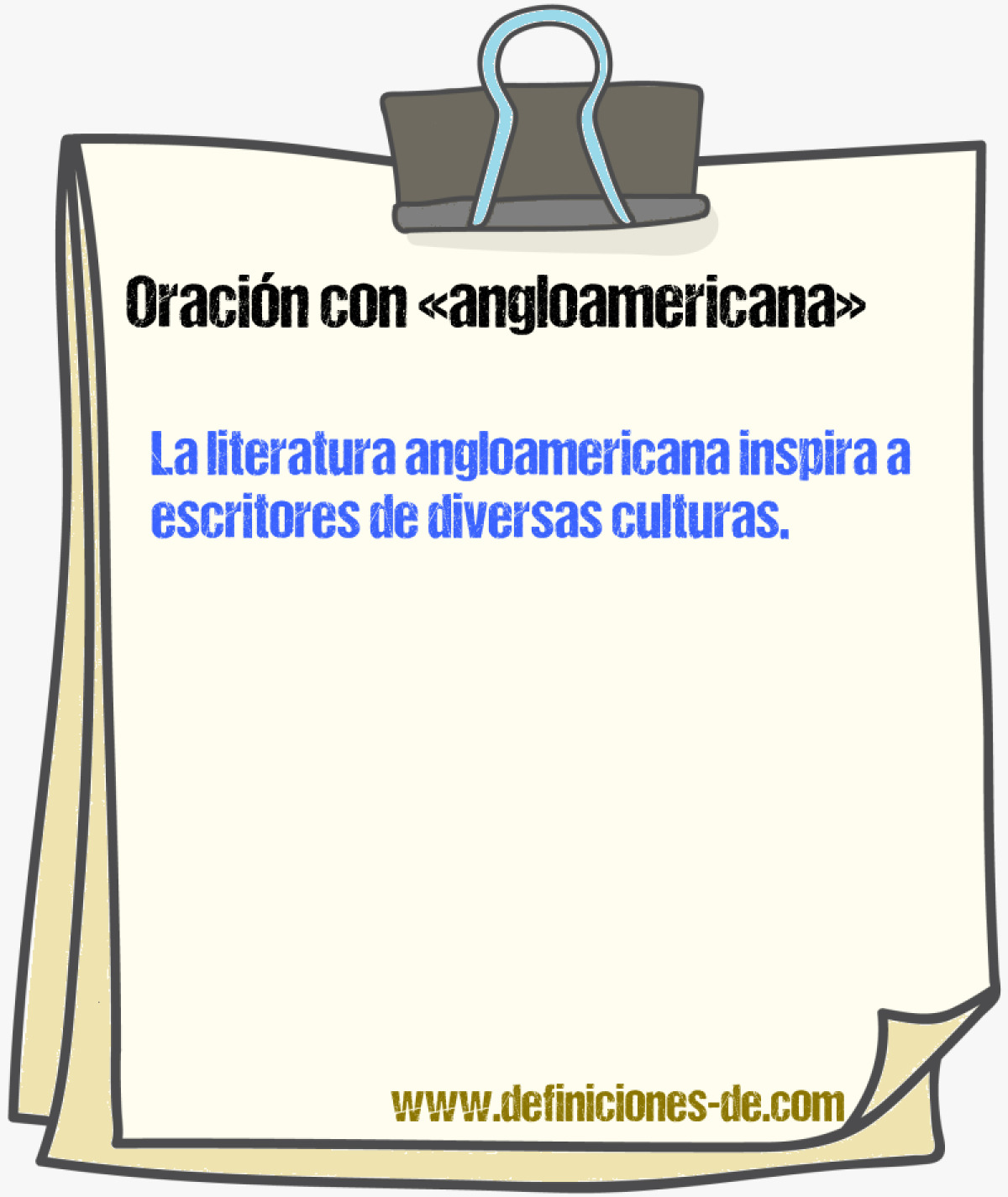 Oración con «angloamericana»

La literatura angloamericana inspira a escritores de diversas culturas.

www.definiciones-de.com